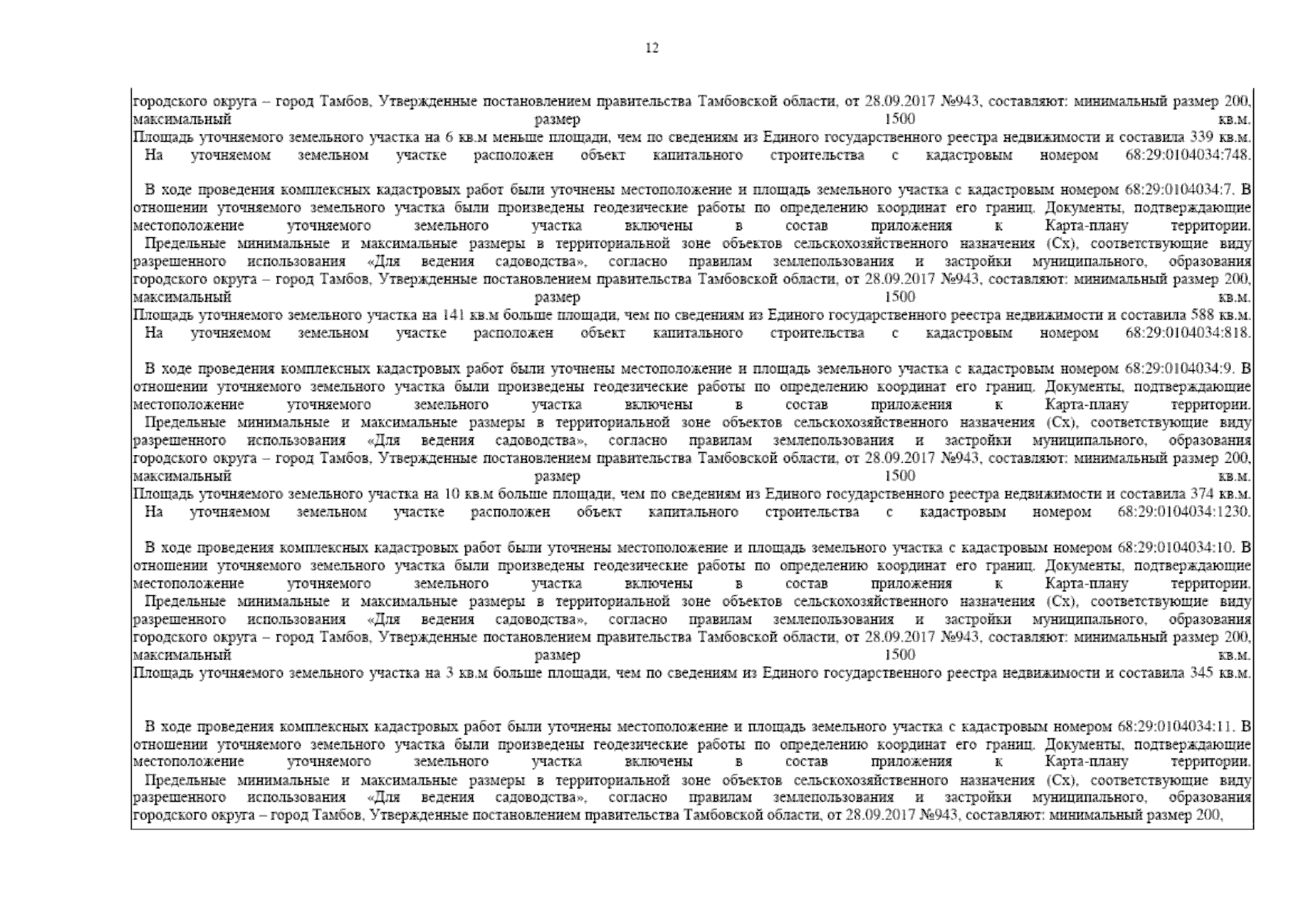 12

городского округа – город Тамбов, Утвержденные постановлением правительства Тамбовской области, от 28.09.2017 №943, составляют: минимальный размер 200, максимальный размер 1500 кв.м.
Площадь уточняемого земельного участка на 6 кв.м меньше площади, чем по сведениям из Единого государственного реестра недвижимости и составила 339 кв.м.
На уточняемом земельном участке расположен объект капитального строительства с кадастровым номером 68:29:0104034:748.

В ходе проведения комплексных кадастровых работ были уточнены местоположение и площадь земельного участка с кадастровым номером 68:29:0104034:7. В отношении уточняемого земельного участка были произведены геодезические работы по определению координат его границ. Документы, подтверждающие местоположение уточняемого земельного участка включены в состав приложения к Карта-плану территории.
Предельные минимальные и максимальные размеры в территориальной зоне объектов сельскохозяйственного назначения (Сх), соответствующие виду разрешенного использования «Для ведения садоводства», согласно правилам землепользования и застройки муниципального, образования городского округа – город Тамбов, Утвержденные постановлением правительства Тамбовской области, от 28.09.2017 №943, составляют: минимальный размер 200, максимальный размер 1500 кв.м.
Площадь уточняемого земельного участка на 141 кв.м больше площади, чем по сведениям из Единого государственного реестра недвижимости и составила 588 кв.м.
На уточняемом земельном участке расположен объект капитального строительства с кадастровым номером 68:29:0104034:818.

В ходе проведения комплексных кадастровых работ были уточнены местоположение и площадь земельного участка с кадастровым номером 68:29:0104034:9. В отношении уточняемого земельного участка были произведены геодезические работы по определению координат его границ. Документы, подтверждающие местоположение уточняемого земельного участка включены в состав приложения к Карта-плану территории.
Предельные минимальные и максимальные размеры в территориальной зоне объектов сельскохозяйственного назначения (Сх), соответствующие виду разрешенного использования «Для ведения садоводства», согласно правилам землепользования и застройки муниципального, образования городского округа – город Тамбов, Утвержденные постановлением правительства Тамбовской области, от 28.09.2017 №943, составляют: минимальный размер 200, максимальный размер 1500 кв.м.
Площадь уточняемого земельного участка на 10 кв.м больше площади, чем по сведениям из Единого государственного реестра недвижимости и составила 374 кв.м.
На уточняемом земельном участке расположен объект капитального строительства с кадастровым номером 68:29:0104034:1230.

В ходе проведения комплексных кадастровых работ были уточнены местоположение и площадь земельного участка с кадастровым номером 68:29:0104034:10. В отношении уточняемого земельного участка были произведены геодезические работы по определению координат его границ. Документы, подтверждающие местоположение уточняемого земельного участка включены в состав приложения к Карта-плану территории.
Предельные минимальные и максимальные размеры в территориальной зоне объектов сельскохозяйственного назначения (Сх), соответствующие виду разрешенного использования «Для ведения садоводства», согласно правилам землепользования и застройки муниципального, образования городского округа – город Тамбов, Утвержденные постановлением правительства Тамбовской области, от 28.09.2017 №943, составляют: минимальный размер 200, максимальный размер 1500 кв.м.
Площадь уточняемого земельного участка на 3 кв.м больше площади, чем по сведениям из Единого государственного реестра недвижимости и составила 345 кв.м.

В ходе проведения комплексных кадастровых работ были уточнены местоположение и площадь земельного участка с кадастровым номером 68:29:0104034:11. В отношении уточняемого земельного участка были произведены геодезические работы по определению координат его границ. Документы, подтверждающие местоположение уточняемого земельного участка включены в состав приложения к Карта-плану территории.
Предельные минимальные и максимальные размеры в территориальной зоне объектов сельскохозяйственного назначения (Сх), соответствующие виду разрешенного использования «Для ведения садоводства», согласно правилам землепользования и застройки муниципального, образования городского округа – город Тамбов, Утвержденные постановлением правительства Тамбовской области, от 28.09.2017 №943, составляют: минимальный размер 200,